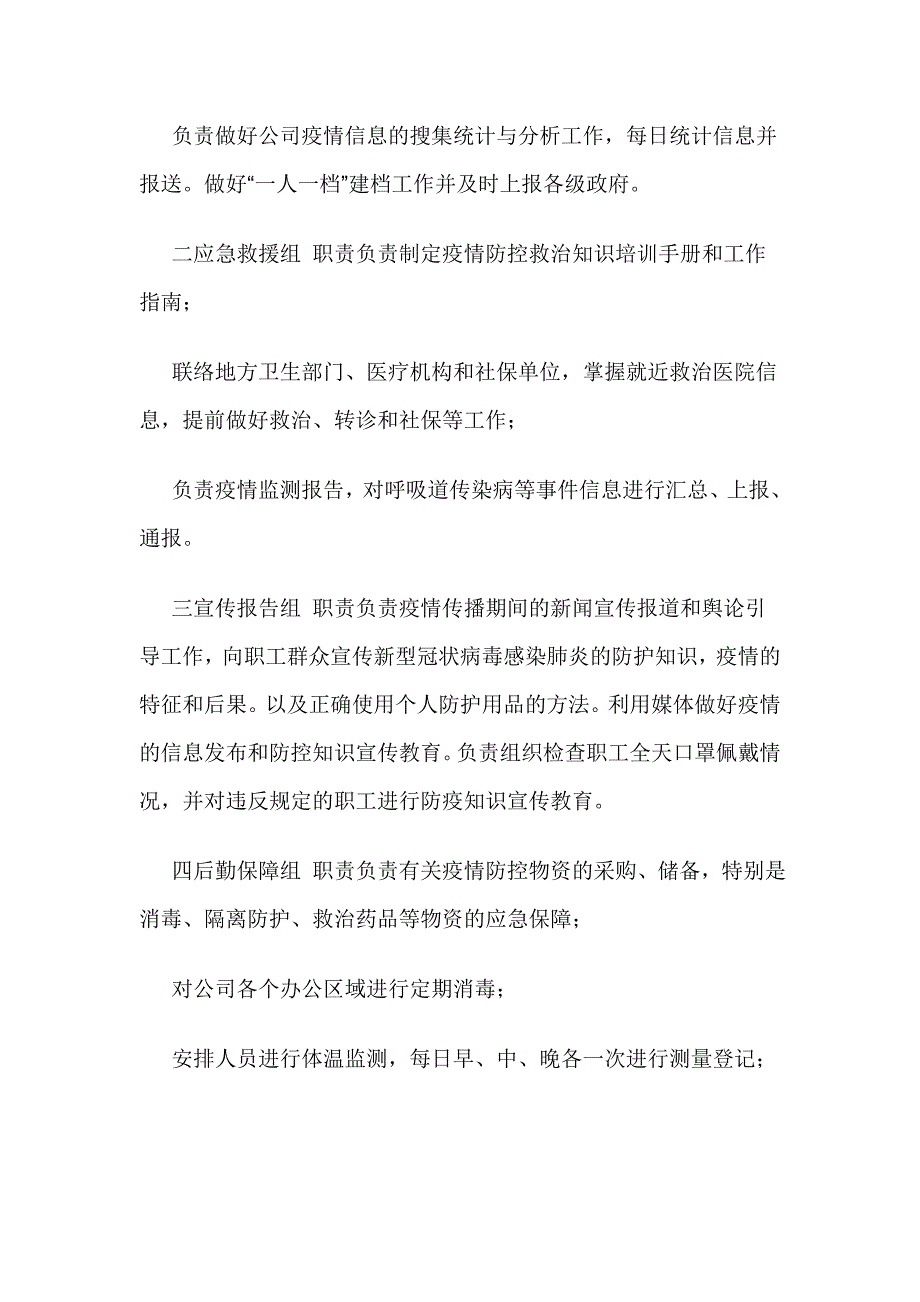 负责做好公司疫情信息的搜集统计与分析工作，每日统计信息并报送。做好“一人一档”建档工作并及时上报各级政府。

二应急救援组 职责负责制定疫情防控救治知识培训手册和工作指南；

联络地方卫生部门、医疗机构和社保单位，掌握就近救治医院信息，提前做好救治、转诊和社保等工作；

负责疫情监测报告，对呼吸道传染病等事件信息进行汇总、上报、通报。

三宣传报告组 职责负责疫情传播期间的新闻宣传报道和舆论引导工作，向职工群众宣传新型冠状病毒感染肺炎的防护知识，疫情的特征和后果。以及正确使用个人防护用品的方法。利用媒体做好疫情的信息发布和防控知识宣传教育。负责组织检查职工全天口罩佩戴情况，并对违反规定的职工进行防疫知识宣传教育。

四后勤保障组 职责负责有关疫情防控物资的采购、储备，特别是消毒、隔离防护、救治药品等物资的应急保障；

对公司各个办公区域进行定期消毒；

安排人员进行体温监测，每日早、中、晚各一次进行测量登记；